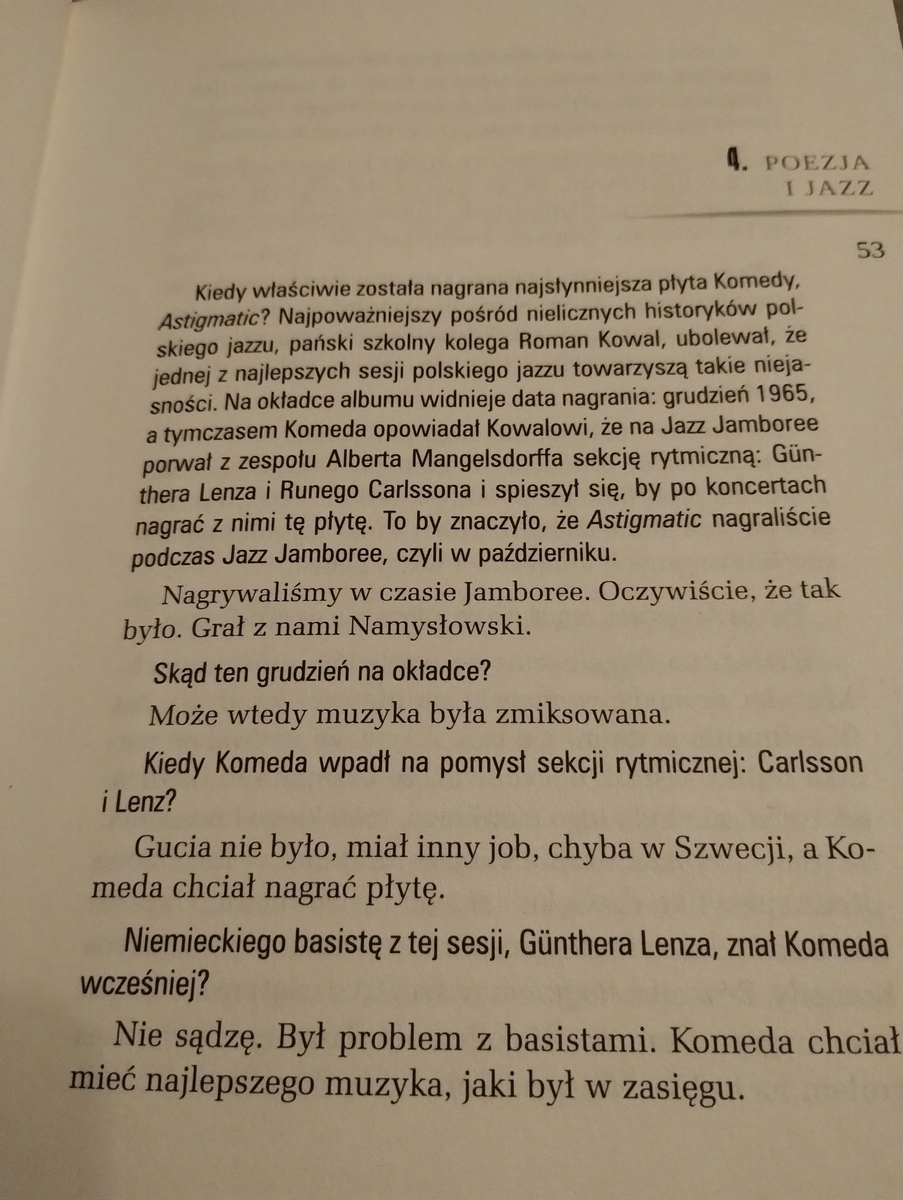 4. POEZJA
I JAZZ

53

Kiedy właściwie została nagrana najsłynniejsza płyta Komedy, Astigmatic? Najpoważniejszy pośród nielicznych historyków polskiego jazzu, pański szkolny kolega Roman Kowal, ubolewał, że jednej z najlepszych sesji polskiego jazzu towarzyszą takie niejasności. Na okładce albumu widnieje data nagrania: grudzień 1965, a tymczasem Komeda opowiadał Kowalowi, że na Jazz Jamboree porwał z zespołu Alberta Mangelsdorffa sekcję rytmiczną: Günthera Lenza i Runego Carlssona i spieszył się, by po koncertach nagrać z nimi tę płytę. To by znaczyło, że Astigmatic nagraliście podczas Jazz Jamboree, czyli w październiku.

Nagrywaliśmy w czasie Jamboree. Oczywiście, że tak było. Grał z nami Namysłowski.

Skąd ten grudzień na okładce?

Może wtedy muzyka była zmiksowana.

Kiedy Komeda wpadł na pomysł sekcji rytmicznej: Carlsson i Lenz?

Gucia nie było, miał inny job, chyba w Szwecji, a Komeda chciał nagrać płytę.

Niemieckiego basistę z tej sesji, Günthera Lenza, znał Komeda wcześniej?

Nie sądzę. Był problem z basistami. Komeda chciał mieć najlepszego muzyka, jaki był w zasięgu.